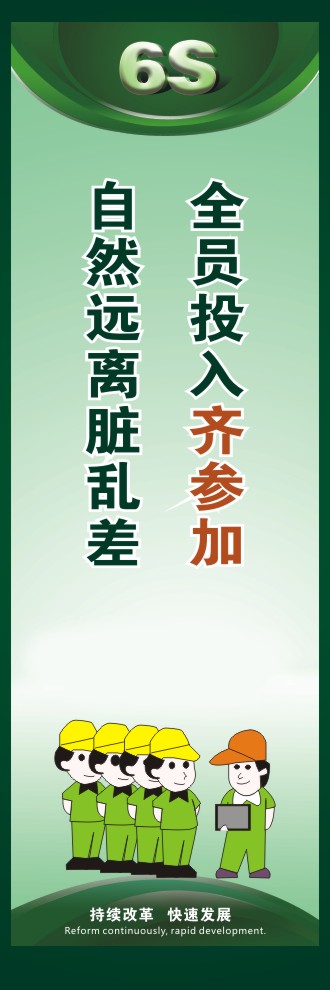 6S

全员投入齐参加

自然远离脏乱差

持续改革　快速发展
Reform continuously, rapid development.